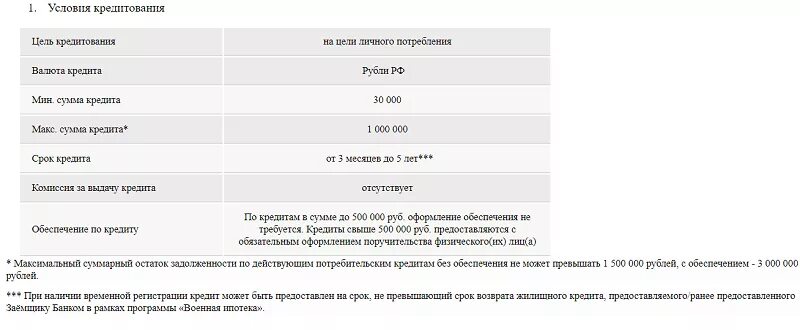 1. Условия кредитования

| | |
|---|---|
| Цель кредитования | на цели личного потребления |
| Валюта кредита | Рубли РФ |
| Мин. сумма кредита | 30 000 |
| Макс. сумма кредита* | 1 000 000 |
| Срок кредита | от 3 месяцев до 5 лет*** |
| Комиссия за выдачу кредита | отсутствует |
| Обеспечение по кредиту | По кредитам в сумме до 500 000 руб. оформление обеспечения не требуется. Кредиты свыше 500 000 руб. предоставляются с обязательным оформлением поручительства физического(их) лиц(а) |

* Максимальный суммарный остаток задолженности по действующим потребительским кредитам без обеспечения не может превышать 1 500 000 рублей, с обеспечением - 3 000 000 рублей.

*** При наличии временной регистрации кредит может быть предоставлен на срок, не превышающий срок возврата жилищного кредита, предоставляемого/ранее предоставленного Заёмщику Банком в рамках программы «Военная ипотека».